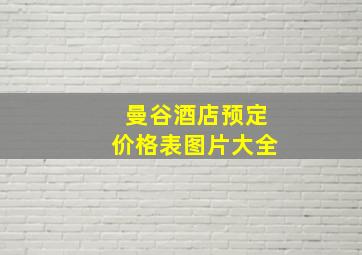 曼谷酒店预定
价格表图片大全